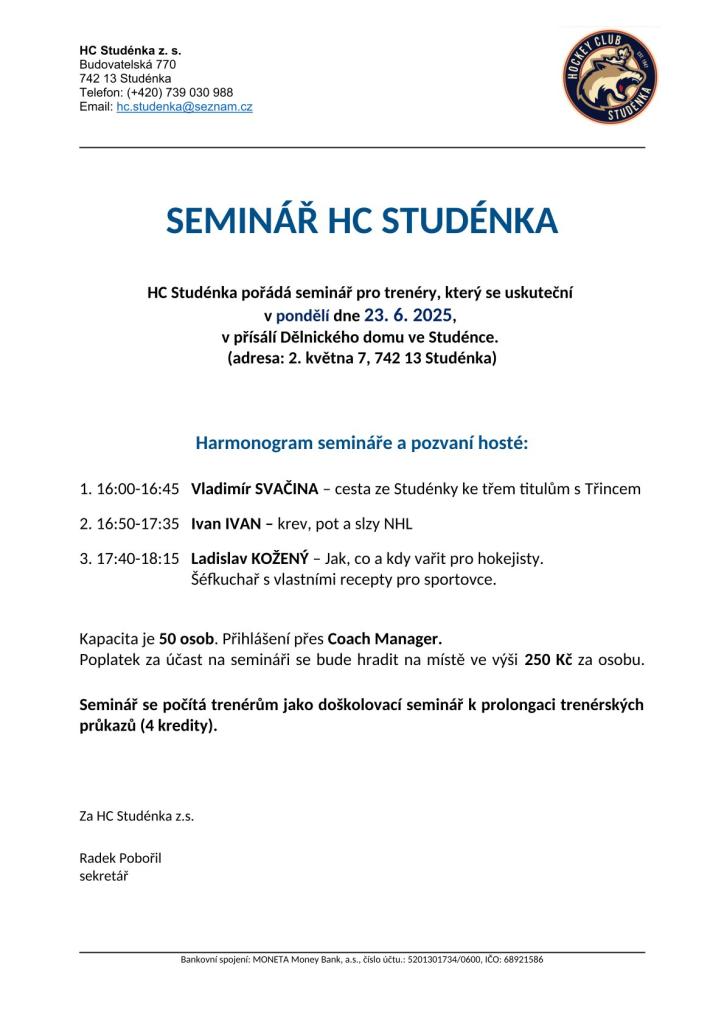 HC Studénka z. s.
Budovatelská 770
742 13 Studénka
Telefon: (+420) 739 030 988
Email: hc.studenka@seznam.cz

HOCKEY CLUB
STUDÉNKA

SEMINÁŘ HC STUDÉNKA

HC Studénka pořádá seminář pro trenéry, který se uskuteční
v pondělí dne 23. 6. 2025,
v přísálí Dělnického domu ve Studénce.
(adresa: 2. května 7, 742 13 Studénka)

Harmonogram semináře a pozvaní hosté:

1. 16:00-16:45 Vladimír SVAČINA – cesta ze Studénky ke třem titulům s Třincem

2. 16:50-17:35 Ivan IVAN – krev, pot a slzy NHL

3. 17:40-18:15 Ladislav KOŽENÝ – Jak, co a kdy vařit pro hokejisty. Šéfkuchař s vlastními recepty pro sportovce.

Kapacita je 50 osob. Přihlášení přes Coach Manager.
Poplatek za účast na semináři se bude hradit na místě ve výši 250 Kč za osobu.

Seminář se počítá trenérům jako doškolovací seminář k prolongaci trenérských průkazů (4 kredity).

Za HC Studénka z.s.

Radek Pobořil
sekretář

Bankovní spojení: MONETA Money Bank, a.s., číslo účtu.: 5201301734/0600, IČO: 68921586